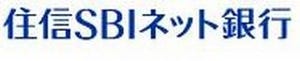 住信SBIネット銀行